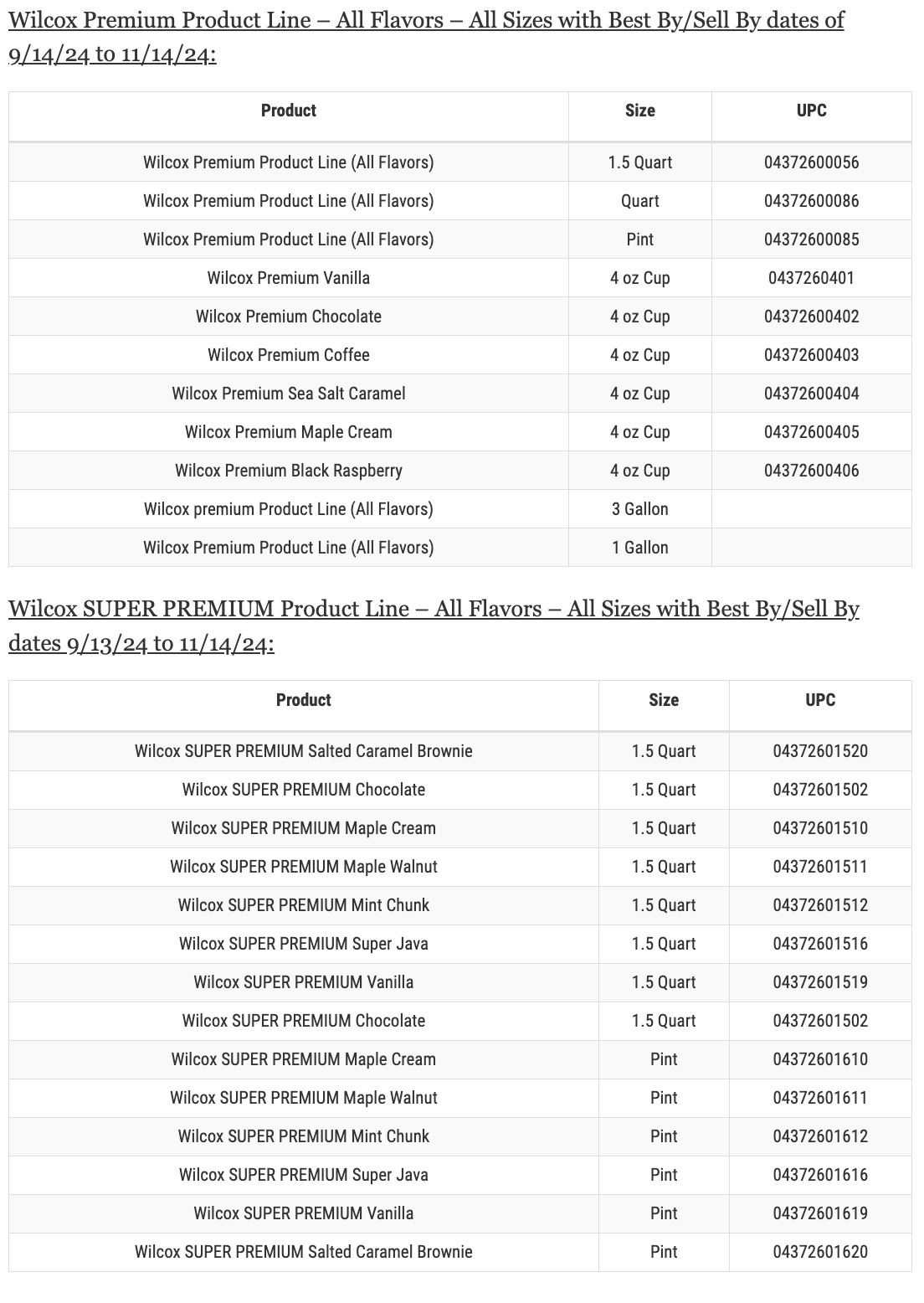 Wilcox Premium Product Line – All Flavors – All Sizes with Best By/Sell By dates of 9/14/24 to 11/14/24:

| Product | Size | UPC |
|---|---|---|
| Wilcox Premium Product Line (All Flavors) | 1.5 Quart | 04372600056 |
| Wilcox Premium Product Line (All Flavors) | Quart | 04372600086 |
| Wilcox Premium Product Line (All Flavors) | Pint | 04372600085 |
| Wilcox Premium Vanilla | 4 oz Cup | 0437260401 |
| Wilcox Premium Chocolate | 4 oz Cup | 04372600402 |
| Wilcox Premium Coffee | 4 oz Cup | 04372600403 |
| Wilcox Premium Sea Salt Caramel | 4 oz Cup | 04372600404 |
| Wilcox Premium Maple Cream | 4 oz Cup | 04372600405 |
| Wilcox Premium Black Raspberry | 4 oz Cup | 04372600406 |
| Wilcox premium Product Line (All Flavors) | 3 Gallon | |
| Wilcox Premium Product Line (All Flavors) | 1 Gallon | |

Wilcox SUPER PREMIUM Product Line – All Flavors – All Sizes with Best By/Sell By dates 9/13/24 to 11/14/24:

| Product | Size | UPC |
|---|---|---|
| Wilcox SUPER PREMIUM Salted Caramel Brownie | 1.5 Quart | 04372601520 |
| Wilcox SUPER PREMIUM Chocolate | 1.5 Quart | 04372601502 |
| Wilcox SUPER PREMIUM Maple Cream | 1.5 Quart | 04372601510 |
| Wilcox SUPER PREMIUM Maple Walnut | 1.5 Quart | 04372601511 |
| Wilcox SUPER PREMIUM Mint Chunk | 1.5 Quart | 04372601512 |
| Wilcox SUPER PREMIUM Super Java | 1.5 Quart | 04372601516 |
| Wilcox SUPER PREMIUM Vanilla | 1.5 Quart | 04372601519 |
| Wilcox SUPER PREMIUM Chocolate | 1.5 Quart | 04372601502 |
| Wilcox SUPER PREMIUM Maple Cream | Pint | 04372601610 |
| Wilcox SUPER PREMIUM Maple Walnut | Pint | 04372601611 |
| Wilcox SUPER PREMIUM Mint Chunk | Pint | 04372601612 |
| Wilcox SUPER PREMIUM Super Java | Pint | 04372601616 |
| Wilcox SUPER PREMIUM Vanilla | Pint | 04372601619 |
| Wilcox SUPER PREMIUM Salted Caramel Brownie | Pint | 04372601620 |